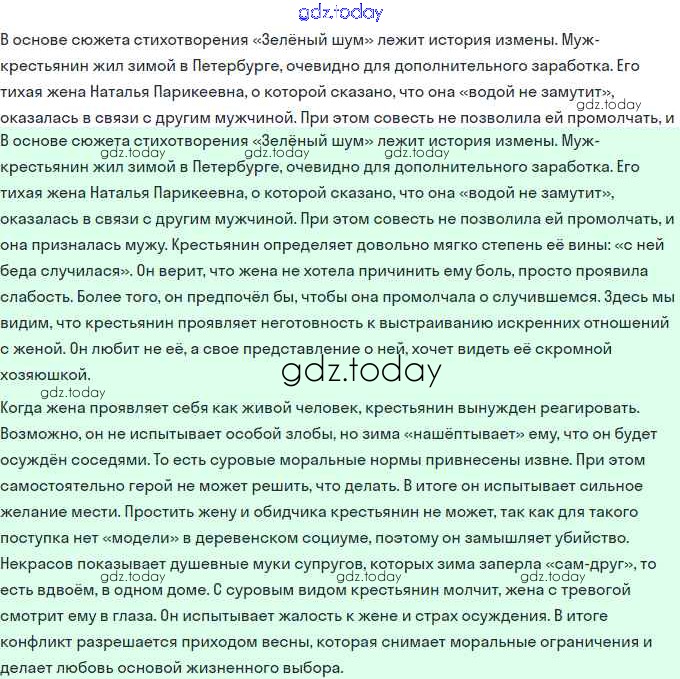 gdz.today

В основе сюжета стихотворения «Зелёный шум» лежит история измены. Муж-крестьянин жил зимой в Петербурге, очевидно для дополнительного заработка. Его тихая жена Наталья Парикеевна, о которой сказано, что она «водой не замутит», оказалась в связи с другим мужчиной. При этом совесть не позволила ей промолчать, и

gdz.today

В основе сюжета стихотворения «Зелёный шум» лежит история измены. Муж-крестьянин жил зимой в Петербурге, очевидно для дополнительного заработка. Его тихая жена Наталья Парикеевна, о которой сказано, что она «водой не замутит», оказалась в связи с другим мужчиной. При этом совесть не позволила ей промолчать, и она призналась мужу. Крестьянин определяет довольно мягко степень её вины: «с ней беда случилася». Он верит, что жена не хотела причинить ему боль, просто проявила слабость. Более того, он предпочёл бы, чтобы она промолчала о случившемся. Здесь мы видим, что крестьянин проявляет неготовность к выстраиванию искренних отношений с женой. Он любит не её, а свое представление о ней, хочет видеть её скромной хозяюшкой.

gdz.today gdz.today gdz.today gdz.today gdz.today

Когда жена проявляет себя как живой человек, крестьянин вынужден реагировать. Возможно, он не испытывает особой злобы, но зима «нашёптывает» ему, что он будет осуждён соседями. То есть суровые моральные нормы привнесены извне. При этом самостоятельно герой не может решить, что делать. В итоге он испытывает сильное желание мести. Простить жену и обидчика крестьянин не может, так как для такого поступка нет «модели» в деревенском социуме, поэтому он замышляет убийство. Некрасов показывает душевные муки супругов, которых зима заперла «сам-друг», то есть вдвоём, в одном доме. С суровым видом крестьянин молчит, жена с тревогой смотрит ему в глаза. Он испытывает жалость к жене и страх осуждения. В итоге конфликт разрешается приходом весны, которая снимает моральные ограничения и делает любовь основой жизненного выбора.

gdz.today gdz.today gdz.today